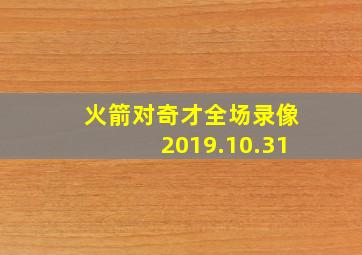 火箭对奇才全场录像
2019.10.31